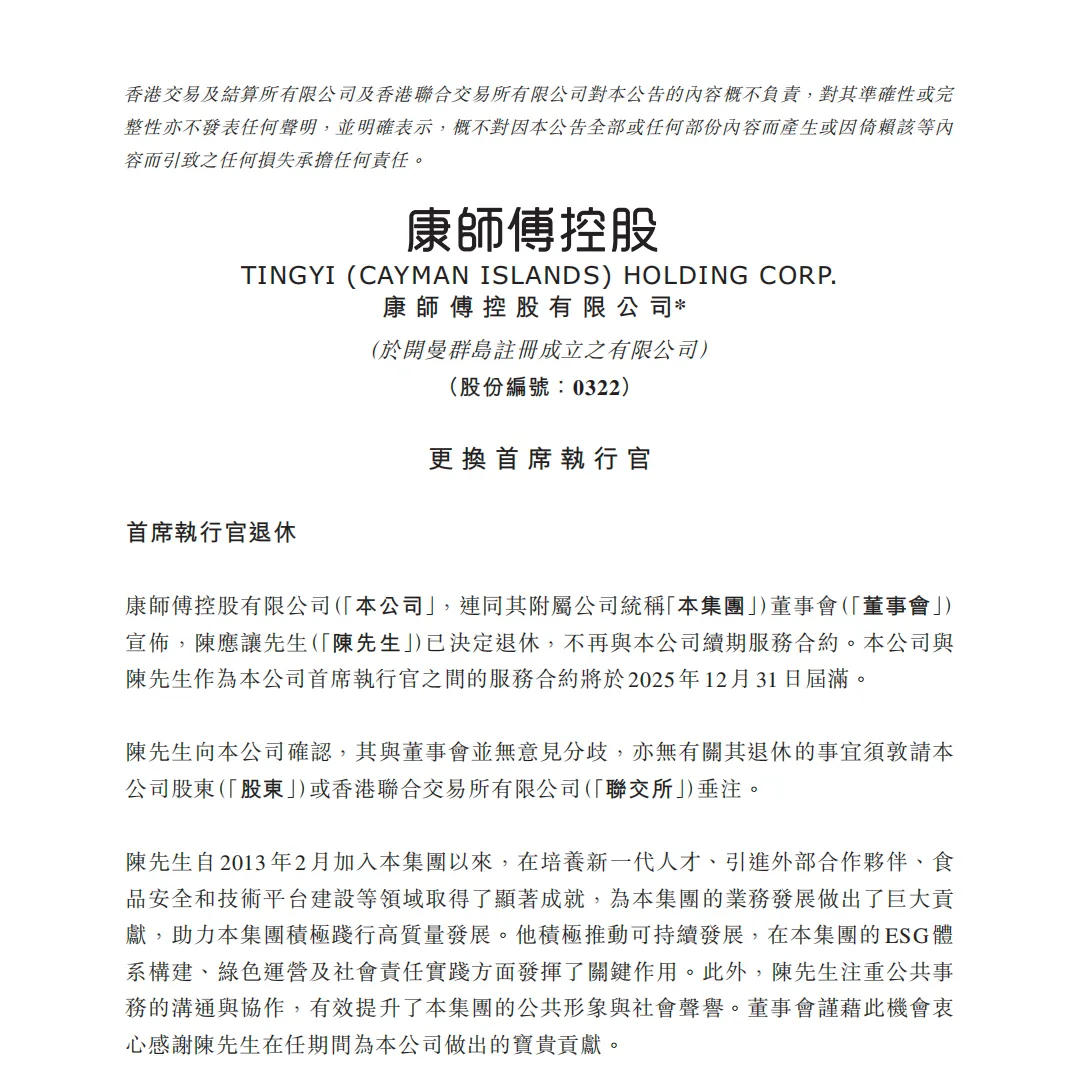 香港交易及結算所有限公司及香港聯合交易所有限公司對本公告的內容概不負責，對其準確性或完整性亦不發表任何聲明，並明確表示，概不對因本公告全部或任何部份內容而產生或因倚賴該等內容而引致之任何損失承擔任何責任。

康師傅控股
TINGYI (CAYMAN ISLANDS) HOLDING CORP.
康師傅控股有限公司*
(於開曼群島註冊成立之有限公司)
(股份編號：0322)

更換首席執行官

首席執行官退休

康師傅控股有限公司(「本公司」，連同其附屬公司統稱「本集團」)董事會(「董事會」)宣佈，陳應讓先生(「陳先生」)已決定退休，不再與本公司續期服務合約。本公司與陳先生作為本公司首席執行官之間的服務合約將於2025年12月31日屆滿。

陳先生向本公司確認，其與董事會並無意見分歧，亦無有關其退休的事宜須敦請本公司股東(「股東」)或香港聯合交易所有限公司(「聯交所」)垂注。

陳先生自2013年2月加入本集團以來，在培養新一代人才、引進外部合作夥伴、食品安全和技術平台建設等領域取得了顯著成就，為本集團的業務發展做出了巨大貢獻，助力本集團積極踐行高質量發展。他積極推動可持續發展，在本集團的ESG體系構建、綠色運營及社會責任實踐方面發揮了關鍵作用。此外，陳先生注重公共事務的溝通與協作，有效提升了本集團的公共形象與社會聲譽。董事會謹藉此機會衷心感謝陳先生在任期間為本公司做出的寶貴貢獻。